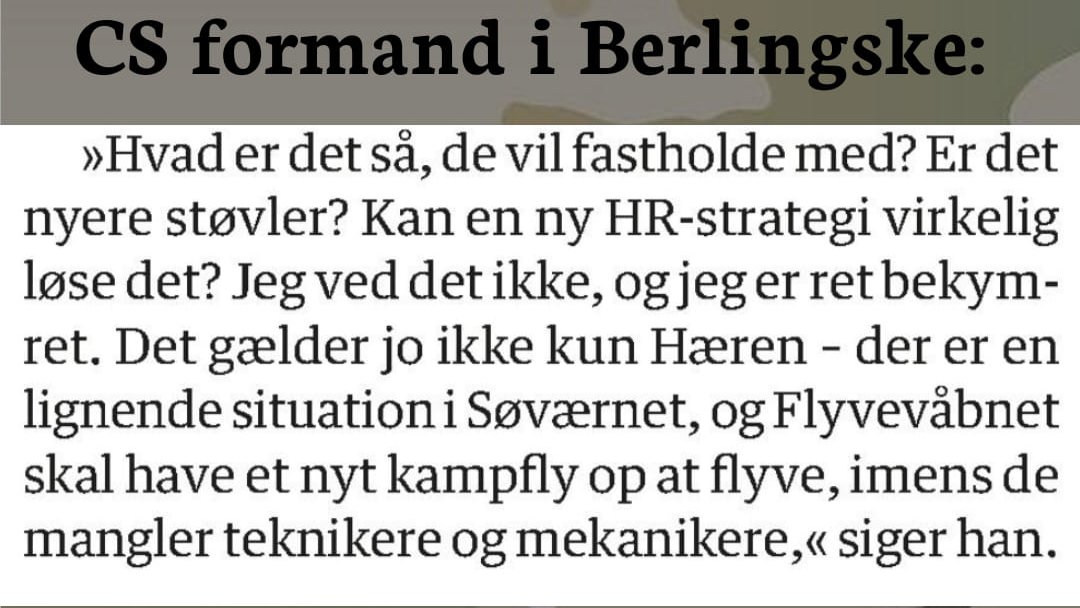 CS formand i Berlingske:

»Hvad er det så, de vil fastholde med? Er det nyere støvler? Kan en ny HR-strategi virkelig løse det? Jeg ved det ikke, og jeg er ret bekymret. Det gælder jo ikke kun Hæren – der er en lignende situation i Søværnet, og Flyvevåbnet skal have et nyt kampfly op at flyve, imens de mangler teknikere og mekanikere,« siger han.